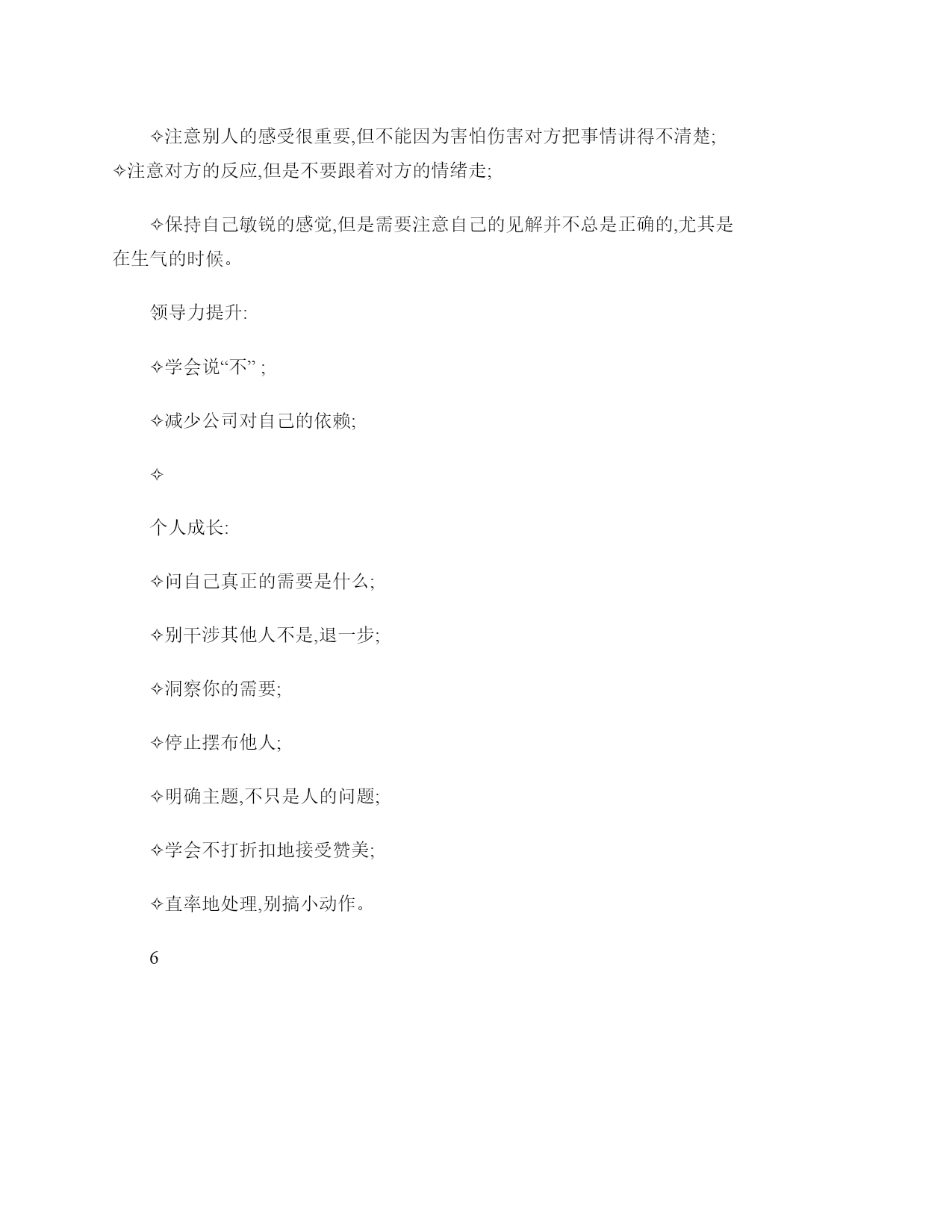 ✧注意别人的感受很重要,但不能因为害怕伤害对方把事情讲得不清楚;
✧注意对方的反应,但是不要跟着对方的情绪走;

✧保持自己敏锐的感觉,但是需要注意自己的见解并不总是正确的,尤其是在生气的时候。

领导力提升:

✧学会说“不” ;

✧减少公司对自己的依赖;

✧

个人成长:

✧问自己真正的需要是什么;

✧别干涉其他人不是,退一步;

✧洞察你的需要;

✧停止摆布他人;

✧明确主题,不只是人的问题;

✧学会不打折扣地接受赞美;

✧直率地处理,别搞小动作。

6